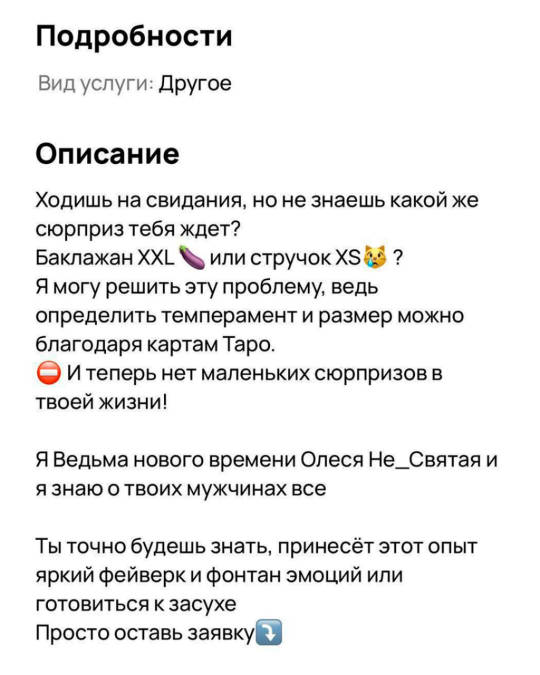 Подробности

Вид услуги: Другое

Описание

Ходишь на свидания, но не знаешь какой же сюрприз тебя ждет?
Баклажан XXL 🍆 или стручок XS😿 ?
Я могу решить эту проблему, ведь определить темперамент и размер можно благодаря картам Таро.
⛔ И теперь нет маленьких сюрпризов в твоей жизни!

Я Ведьма нового времени Олеся Не_Святая и я знаю о твоих мужчинах все

Ты точно будешь знать, принесёт этот опыт яркий фейверк и фонтан эмоций или готовиться к засухе
Просто оставь заявку⤵️